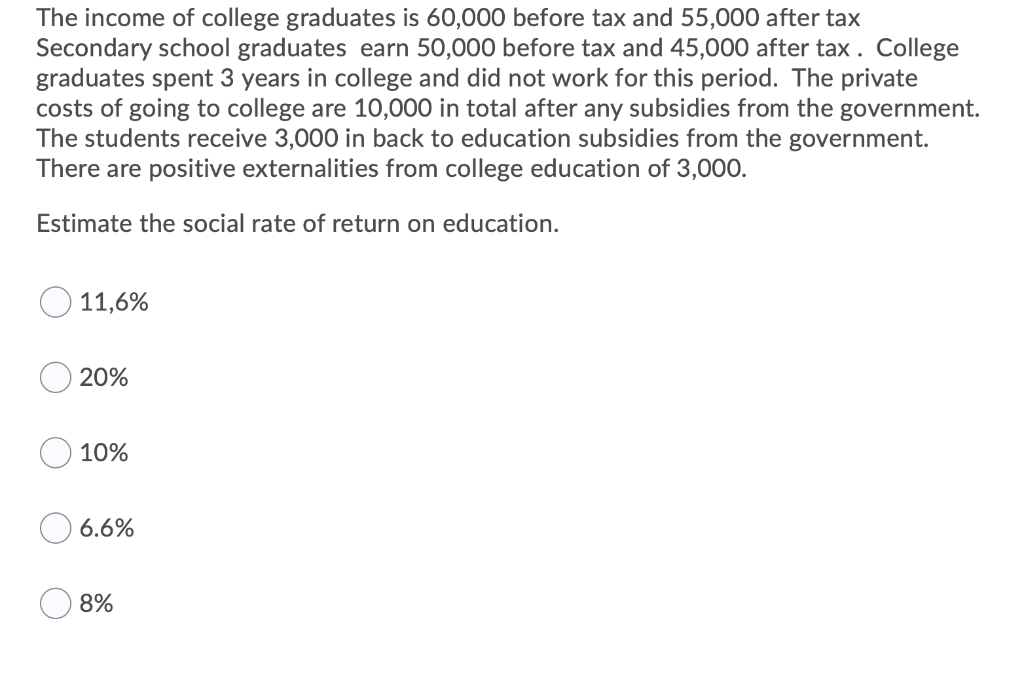 The income of college graduates is 60,000 before tax and 55,000 after tax Secondary school graduates earn 50,000 before tax and 45,000 after tax . College graduates spent 3 years in college and did not work for this period. The private costs of going to college are 10,000 in total after any subsidies from the government. The students receive 3,000 in back to education subsidies from the government. There are positive externalities from college education of 3,000.

Estimate the social rate of return on education.

11,6%

20%

10%

6.6%

8%